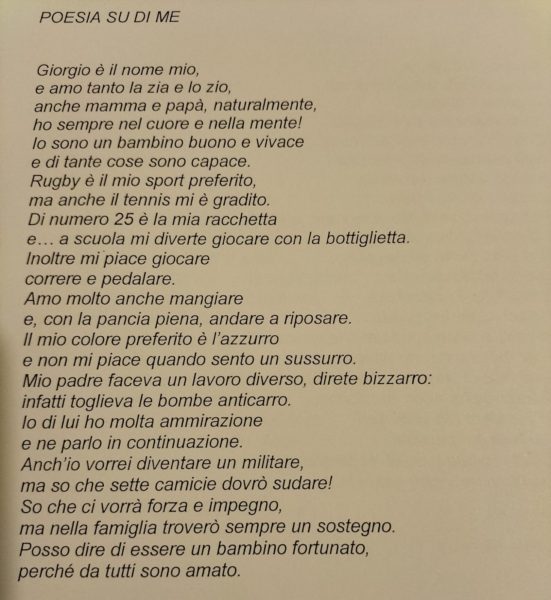 POESIA SU DI ME

Giorgio è il nome mio,
e amo tanto la zia e lo zio,
anche mamma e papà, naturalmente,
ho sempre nel cuore e nella mente!
Io sono un bambino buono e vivace
e di tante cose sono capace.
Rugby è il mio sport preferito,
ma anche il tennis mi è gradito.
Di numero 25 è la mia racchetta
e... a scuola mi diverte giocare con la bottiglietta.
Inoltre mi piace giocare
correre e pedalare.
Amo molto anche mangiare
e, con la pancia piena, andare a riposare.
Il mio colore preferito è l'azzurro
e non mi piace quando sento un sussurro.
Mio padre faceva un lavoro diverso, direte bizzarro:
infatti toglieva le bombe anticarro.
Io di lui ho molta ammirazione
e ne parlo in continuazione.
Anch'io vorrei diventare un militare,
ma so che sette camicie dovrò sudare!
So che ci vorrà forza e impegno,
ma nella famiglia troverò sempre un sostegno.
Posso dire di essere un bambino fortunato,
perché da tutti sono amato.